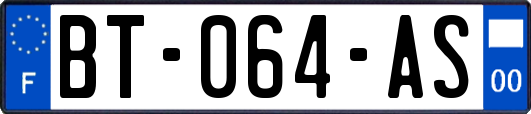 F
BT-064-AS
00